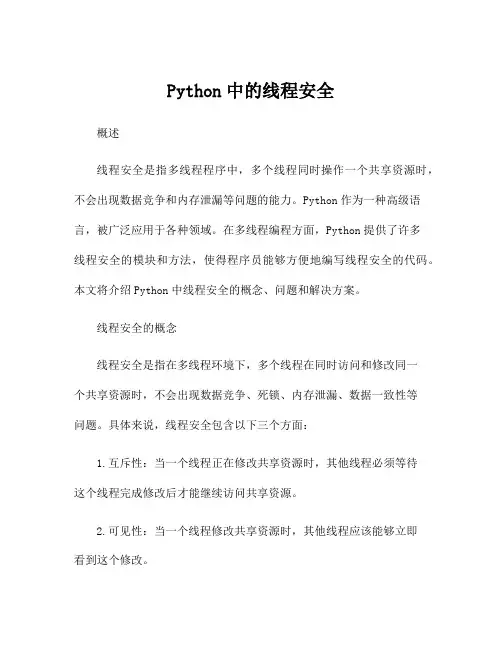 Python 中的线程安全

概述

线程安全是指多线程程序中，多个线程同时操作一个共享资源时，不会出现数据竞争和内存泄漏等问题的能力。Python 作为一种高级语言，被广泛应用于各种领域。在多线程编程方面，Python 提供了许多线程安全的模块和方法，使得程序员能够方便地编写线程安全的代码。本文将介绍 Python 中线程安全的概念、问题和解决方案。

线程安全的概念

线程安全是指在多线程环境下，多个线程在同时访问和修改同一个共享资源时，不会出现数据竞争、死锁、内存泄漏、数据一致性等问题。具体来说，线程安全包含以下三个方面：

1.互斥性：当一个线程正在修改共享资源时，其他线程必须等待这个线程完成修改后才能继续访问共享资源。

2.可见性：当一个线程修改共享资源时，其他线程应该能够立即看到这个修改。